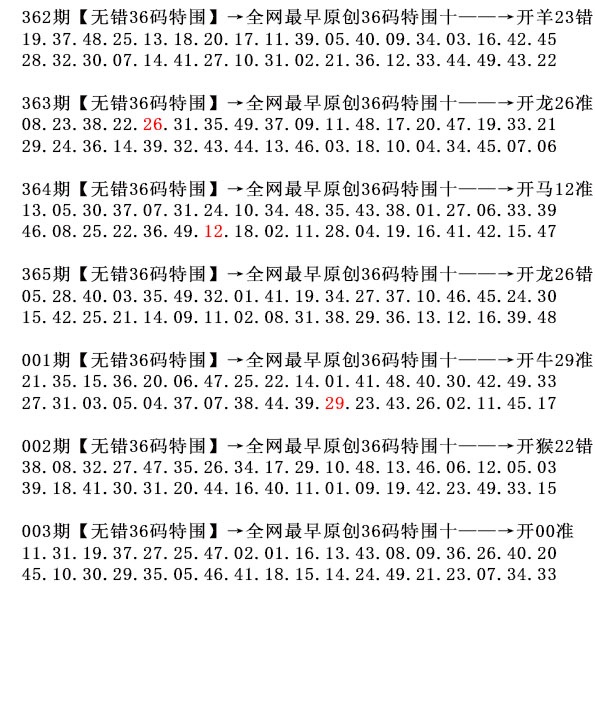 362期【无错36码特围】→全网最早原创36码特围十——→开羊23错
19.37.48.25.13.18.20.17.11.39.05.40.09.34.03.16.42.45
28.32.30.07.14.41.27.10.31.02.21.36.12.33.44.49.43.22

363期【无错36码特围】→全网最早原创36码特围十——→开龙26准
08.23.38.22.26.31.35.49.37.09.11.48.17.20.47.19.33.21
29.24.36.14.39.32.43.44.13.46.03.18.10.04.34.45.07.06

364期【无错36码特围】→全网最早原创36码特围十——→开马12准
13.05.30.37.07.31.24.10.34.48.35.43.38.01.27.06.33.39
46.08.25.22.36.49.12.18.02.11.28.04.19.16.41.42.15.47

365期【无错36码特围】→全网最早原创36码特围十——→开龙26错
05.28.40.03.35.49.32.01.41.19.34.27.37.10.46.45.24.30
15.42.25.21.14.09.11.02.08.31.38.29.36.13.12.16.39.48

001期【无错36码特围】→全网最早原创36码特围十——→开牛29准
21.35.15.36.20.06.47.25.22.14.01.41.48.40.30.42.49.33
27.31.03.05.04.37.07.38.44.39.29.23.43.26.02.11.45.17

002期【无错36码特围】→全网最早原创36码特围十——→开猴22错
38.08.32.27.47.35.26.34.17.29.10.48.13.46.06.12.05.03
39.18.41.30.31.20.44.16.40.11.01.09.19.42.23.49.33.15

003期【无错36码特围】→全网最早原创36码特围十——→开00准
11.31.19.37.27.25.47.02.01.16.13.43.08.09.36.26.40.20
45.10.30.29.35.05.46.41.18.15.14.24.49.21.23.07.34.33